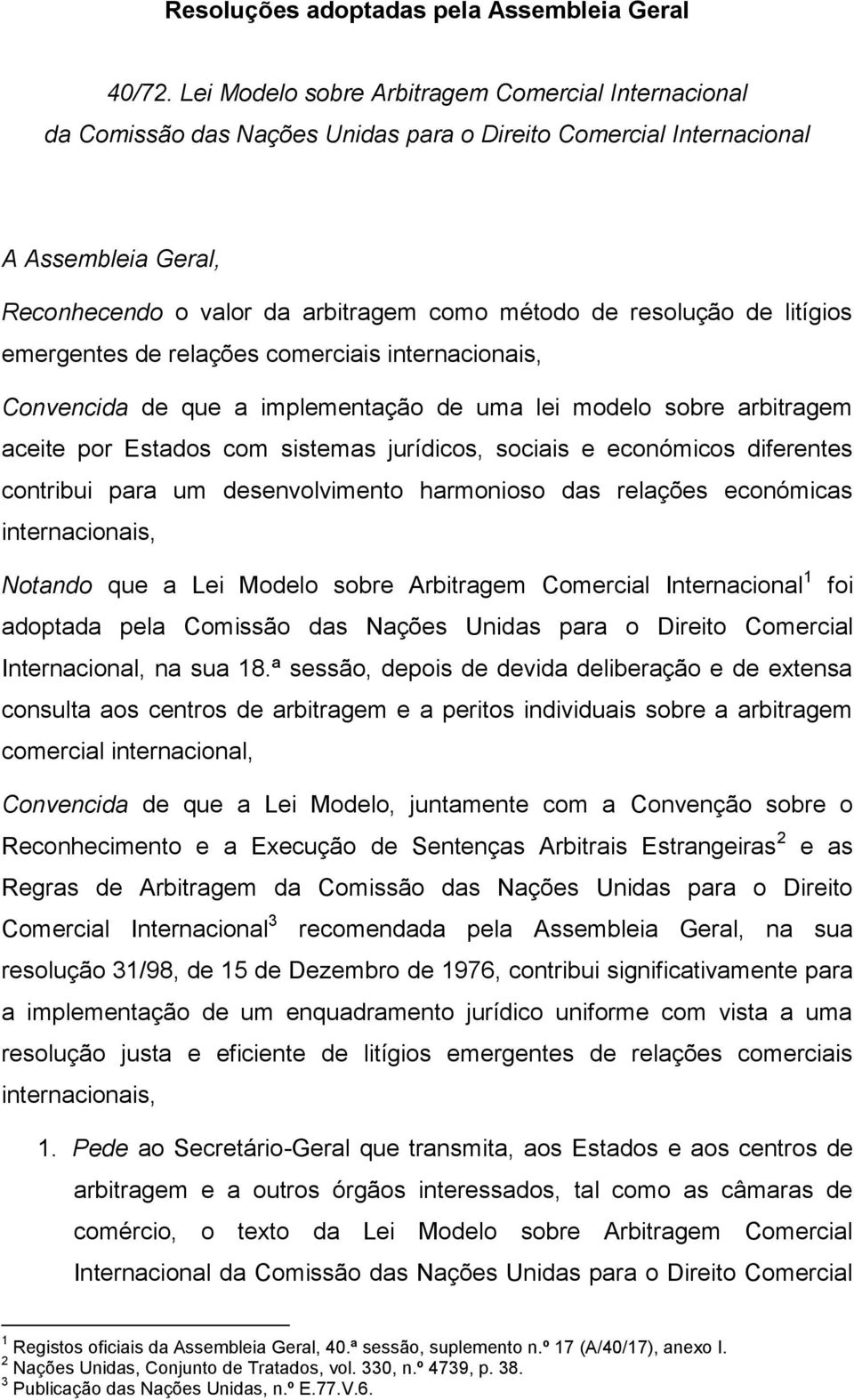 Resoluções adoptadas pela Assembleia Geral

40/72. Lei Modelo sobre Arbitragem Comercial Internacional da Comissão das Nações Unidas para o Direito Comercial Internacional

A Assembleia Geral,

Reconhecendo o valor da arbitragem como método de resolução de litígios emergentes de relações comerciais internacionais,

Convencida de que a implementação de uma lei modelo sobre arbitragem aceite por Estados com sistemas jurídicos, sociais e económicos diferentes contribui para um desenvolvimento harmonioso das relações económicas internacionais,

Notando que a Lei Modelo sobre Arbitragem Comercial Internacional$^1$ foi adoptada pela Comissão das Nações Unidas para o Direito Comercial Internacional, na sua 18.ª sessão, depois de devida deliberação e de extensa consulta aos centros de arbitragem e a peritos individuais sobre a arbitragem comercial internacional,

Convencida de que a Lei Modelo, juntamente com a Convenção sobre o Reconhecimento e a Execução de Sentenças Arbitrais Estrangeiras$^2$ e as Regras de Arbitragem da Comissão das Nações Unidas para o Direito Comercial Internacional$^3$ recomendada pela Assembleia Geral, na sua resolução 31/98, de 15 de Dezembro de 1976, contribui significativamente para a implementação de um enquadramento jurídico uniforme com vista a uma resolução justa e eficiente de litígios emergentes de relações comerciais internacionais,

1. Pede ao Secretário-Geral que transmita, aos Estados e aos centros de arbitragem e a outros órgãos interessados, tal como as câmaras de comércio, o texto da Lei Modelo sobre Arbitragem Comercial Internacional da Comissão das Nações Unidas para o Direito Comercial

$^1$ Registos oficiais da Assembleia Geral, 40.ª sessão, suplemento n.º 17 (A/40/17), anexo I.
$^2$ Nações Unidas, Conjunto de Tratados, vol. 330, n.º 4739, p. 38.
$^3$ Publicação das Nações Unidas, n.º E.77.V.6.